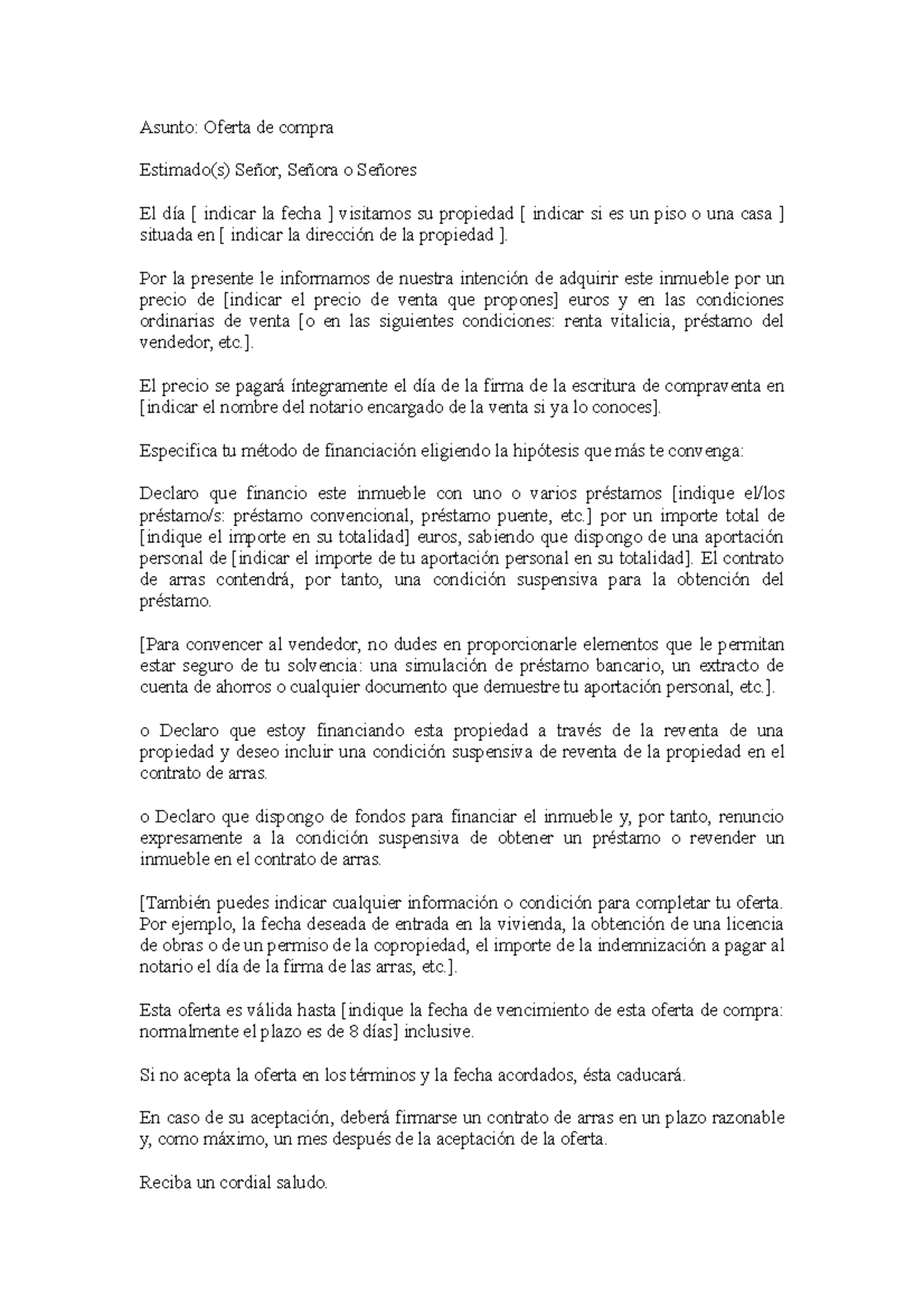 Asunto: Oferta de compra

Estimado(s) Señor, Señora o Señores

El día [ indicar la fecha ] visitamos su propiedad [ indicar si es un piso o una casa ] situada en [ indicar la dirección de la propiedad ].

Por la presente le informamos de nuestra intención de adquirir este inmueble por un precio de [indicar el precio de venta que propones] euros y en las condiciones ordinarias de venta [o en las siguientes condiciones: renta vitalicia, préstamo del vendedor, etc.].

El precio se pagará íntegramente el día de la firma de la escritura de compraventa en [indicar el nombre del notario encargado de la venta si ya lo conoces].

Especifica tu método de financiación eligiendo la hipótesis que más te convenga:

Declaro que financio este inmueble con uno o varios préstamos [indique el/los préstamo/s: préstamo convencional, préstamo puente, etc.] por un importe total de [indique el importe en su totalidad] euros, sabiendo que dispongo de una aportación personal de [indicar el importe de tu aportación personal en su totalidad]. El contrato de arras contendrá, por tanto, una condición suspensiva para la obtención del préstamo.

[Para convencer al vendedor, no dudes en proporcionarle elementos que le permitan estar seguro de tu solvencia: una simulación de préstamo bancario, un extracto de cuenta de ahorros o cualquier documento que demuestre tu aportación personal, etc.].

o Declaro que estoy financiando esta propiedad a través de la reventa de una propiedad y deseo incluir una condición suspensiva de reventa de la propiedad en el contrato de arras.

o Declaro que dispongo de fondos para financiar el inmueble y, por tanto, renuncio expresamente a la condición suspensiva de obtener un préstamo o revender un inmueble en el contrato de arras.

[También puedes indicar cualquier información o condición para completar tu oferta. Por ejemplo, la fecha deseada de entrada en la vivienda, la obtención de una licencia de obras o de un permiso de la copropiedad, el importe de la indemnización a pagar al notario el día de la firma de las arras, etc.].

Esta oferta es válida hasta [indique la fecha de vencimiento de esta oferta de compra: normalmente el plazo es de 8 días] inclusive.

Si no acepta la oferta en los términos y la fecha acordados, ésta caducará.

En caso de su aceptación, deberá firmarse un contrato de arras en un plazo razonable y, como máximo, un mes después de la aceptación de la oferta.

Reciba un cordial saludo.